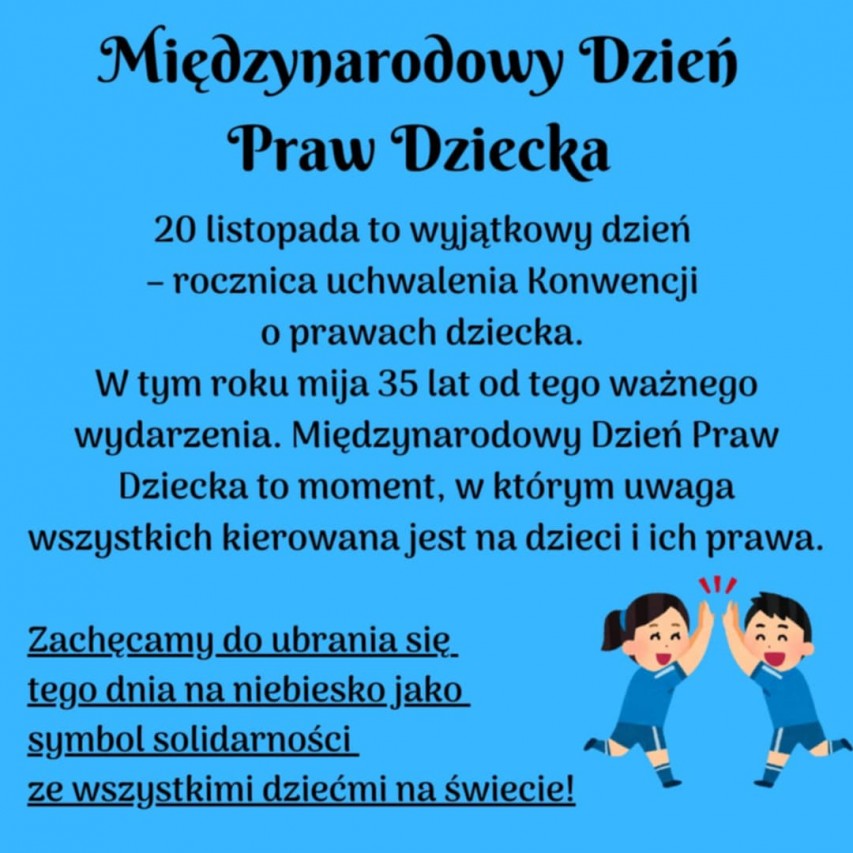 Międzynarodowy Dzień Praw Dziecka

20 listopada to wyjątkowy dzień – rocznica uchwalenia Konwencji o prawach dziecka. W tym roku mija 35 lat od tego ważnego wydarzenia. Międzynarodowy Dzień Praw Dziecka to moment, w którym uwaga wszystkich kierowana jest na dzieci i ich prawa.

Zachęcamy do ubrania się tego dnia na niebiesko jako symbol solidarności ze wszystkimi dziećmi na świecie!